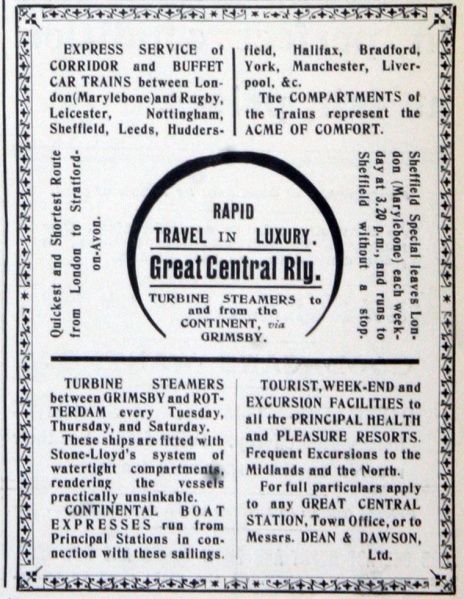 EXPRESS SERVICE of CORRIDOR and BUFFET CAR TRAINS between London(Marylebone)and Rugby, Leicester, Nottingham, Sheffield, Leeds, Huddersfield, Halifax, Bradford, York, Manchester, Liverpool, &c.

The COMPARTMENTS of the Trains represent the ACME OF COMFORT.

Quickest and Shortest Route from London to Stratford-on-Avon.

RAPID
TRAVEL IN LUXURY.
Great Central Rly.
TURBINE STEAMERS to and from the CONTINENT, via GRIMSBY.

Sheffield Special leaves London (Marylebone) each weekday at 3.20 p.m., and runs to Sheffield without a stop.

TURBINE STEAMERS between GRIMSBY and ROTTERDAM every Tuesday, Thursday, and Saturday.

These ships are fitted with Stone-Lloyd's system of watertight compartments, rendering the vessels practically unsinkable.

CONTINENTAL BOAT EXPRESSES run from Principal Stations in connection with these sailings.

TOURIST, WEEK-END and EXCURSION FACILITIES to all the PRINCIPAL HEALTH and PLEASURE RESORTS. Frequent Excursions to the Midlands and the North.

For full particulars apply to any GREAT CENTRAL STATION, Town Office, or to Messrs. DEAN & DAWSON, Ltd.